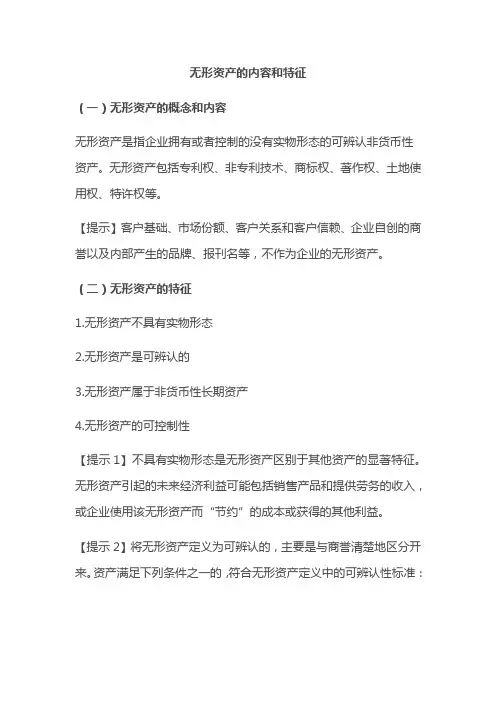 无形资产的内容和特征

（一）无形资产的概念和内容

无形资产是指企业拥有或者控制的没有实物形态的可辨认非货币性资产。无形资产包括专利权、非专利技术、商标权、著作权、土地使用权、特许权等。

【提示】客户基础、市场份额、客户关系和客户信赖、企业自创的商誉以及内部产生的品牌、报刊名等，不作为企业的无形资产。

（二）无形资产的特征

1.无形资产不具有实物形态

2.无形资产是可辨认的

3.无形资产属于非货币性长期资产

4.无形资产的可控制性

【提示 1】不具有实物形态是无形资产区别于其他资产的显著特征。无形资产引起的未来经济利益可能包括销售产品和提供劳务的收入，或企业使用该无形资产而“节约”的成本或获得的其他利益。

【提示 2】将无形资产定义为可辨认的，主要是与商誉清楚地区分开来。资产满足下列条件之一的，符合无形资产定义中的可辨认性标准：